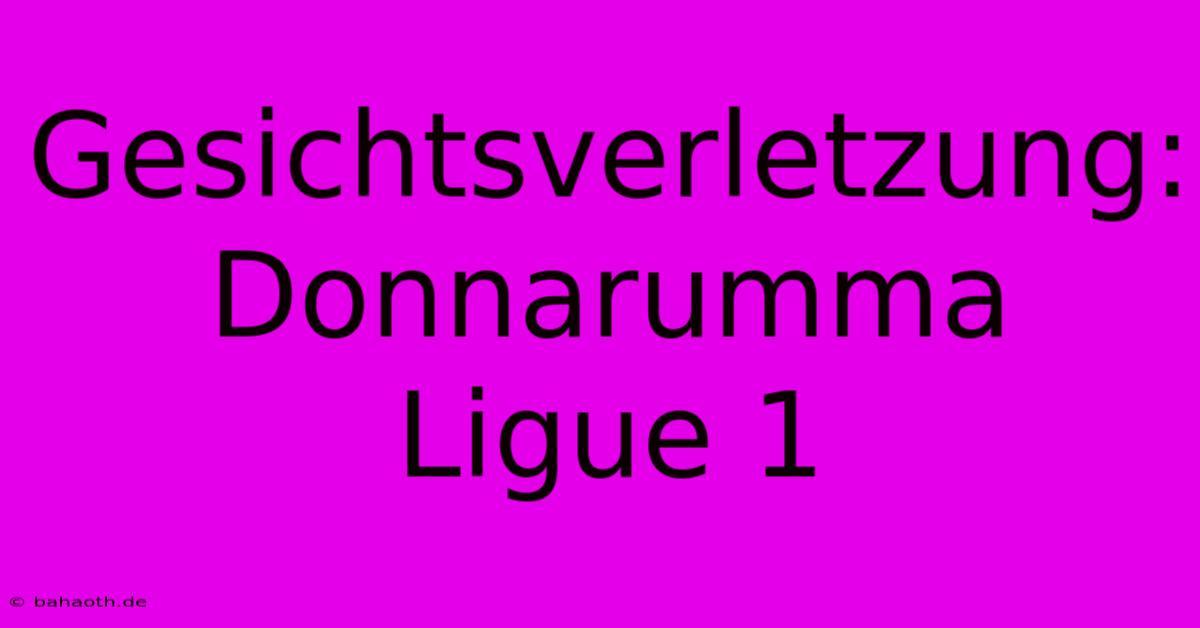 Gesichtsverletzung: Donnarumma Ligue 1

© bahaoth.de